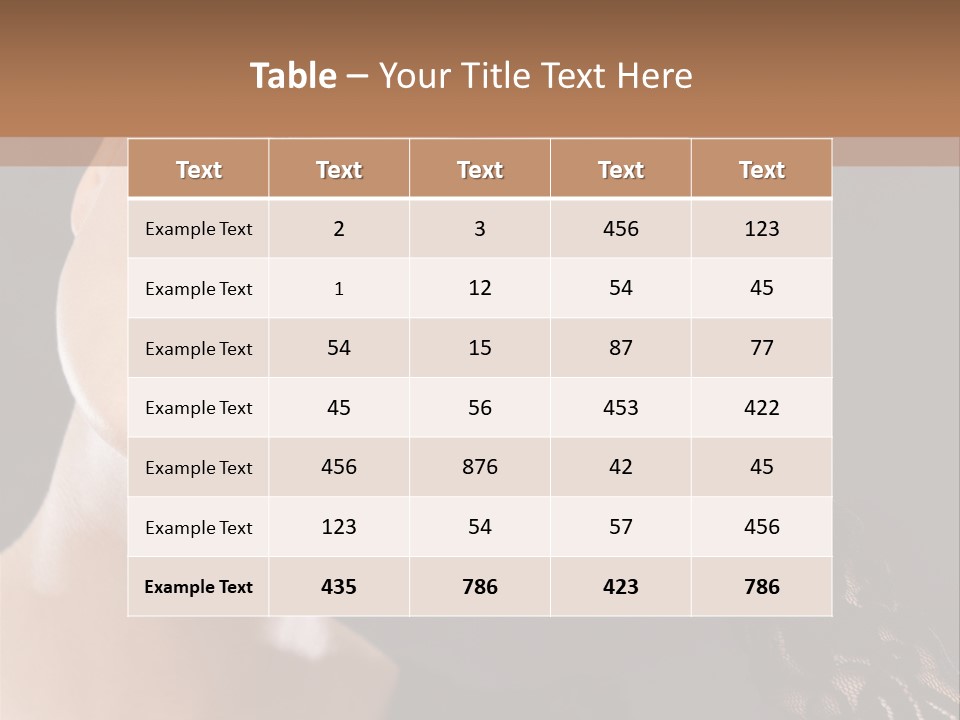 Table – Your Title Text Here

| Text | Text | Text | Text | Text |
|---|---|---|---|---|
| Example Text | 2 | 3 | 456 | 123 |
| Example Text | 1 | 12 | 54 | 45 |
| Example Text | 54 | 15 | 87 | 77 |
| Example Text | 45 | 56 | 453 | 422 |
| Example Text | 456 | 876 | 42 | 45 |
| Example Text | 123 | 54 | 57 | 456 |
| Example Text | 435 | 786 | 423 | 786 |